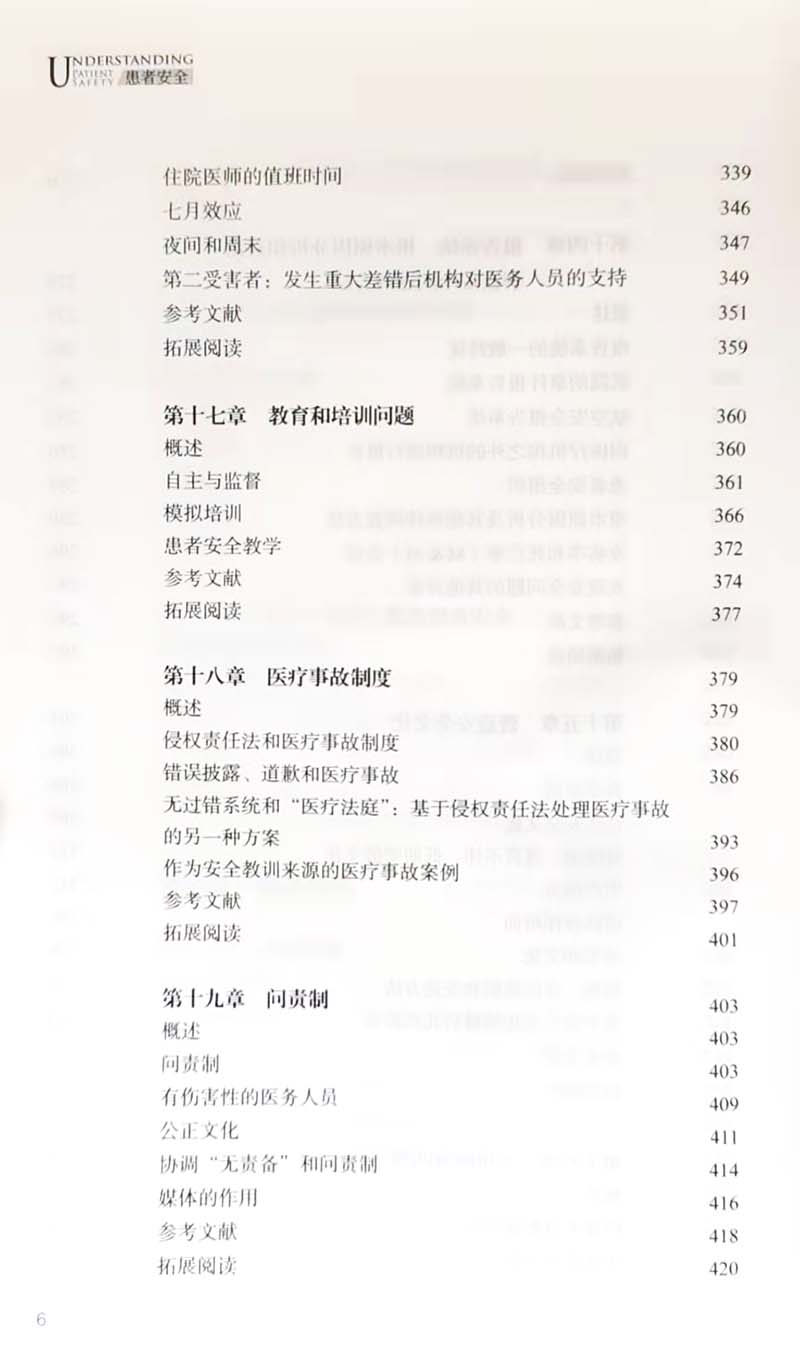 UNDERSTANDING PATIENT SAFETY 患者安全

住院医师的值班时间 339
七月效应 346
夜间和周末 347
第二受害者：发生重大差错后机构对医务人员的支持 349
参考文献 351
拓展阅读 359

第十七章 教育和培训问题 360
概述 360
自主与监督 361
模拟培训 366
患者安全教学 372
参考文献 374
拓展阅读 377

第十八章 医疗事故制度 379
概述 379
侵权责任法和医疗事故制度 380
错误披露、道歉和医疗事故 386
无过错系统和“医疗法庭”：基于侵权责任法处理医疗事故的另一种方案 393
作为安全教训来源的医疗事故案例 396
参考文献 397
拓展阅读 401

第十九章 问责制 403
概述 403
问责制 403
有伤害性的医务人员 409
公正文化 411
协调“无责备”和问责制 414
媒体的作用 416
参考文献 418
拓展阅读 420

6